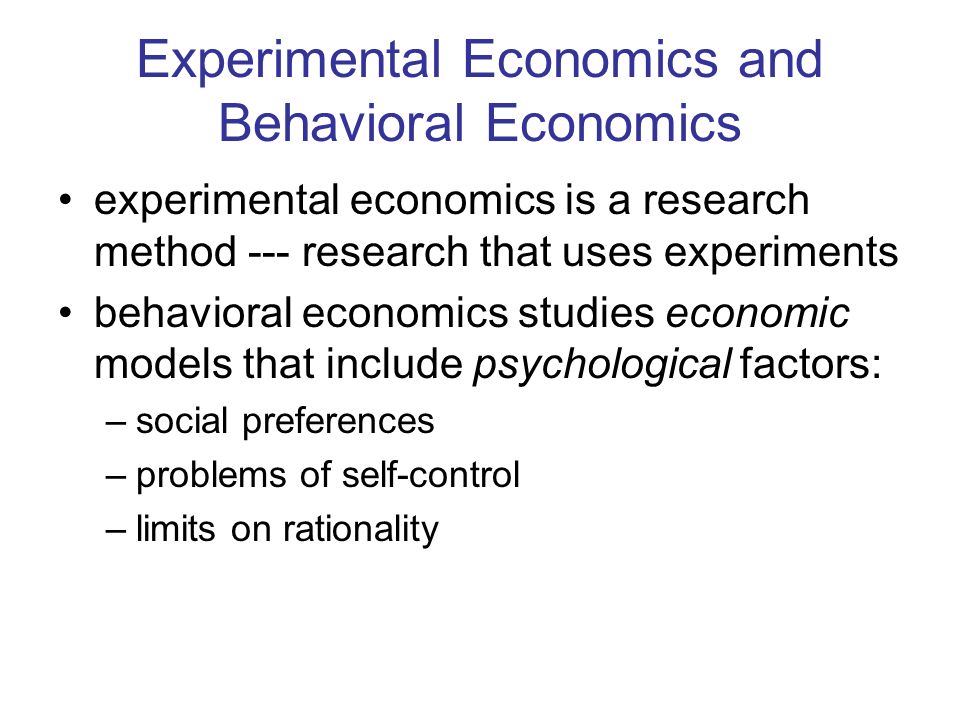 Experimental Economics and Behavioral Economics

• experimental economics is a research method --- research that uses experiments

• behavioral economics studies economic models that include psychological factors:

– social preferences

– problems of self-control

– limits on rationality